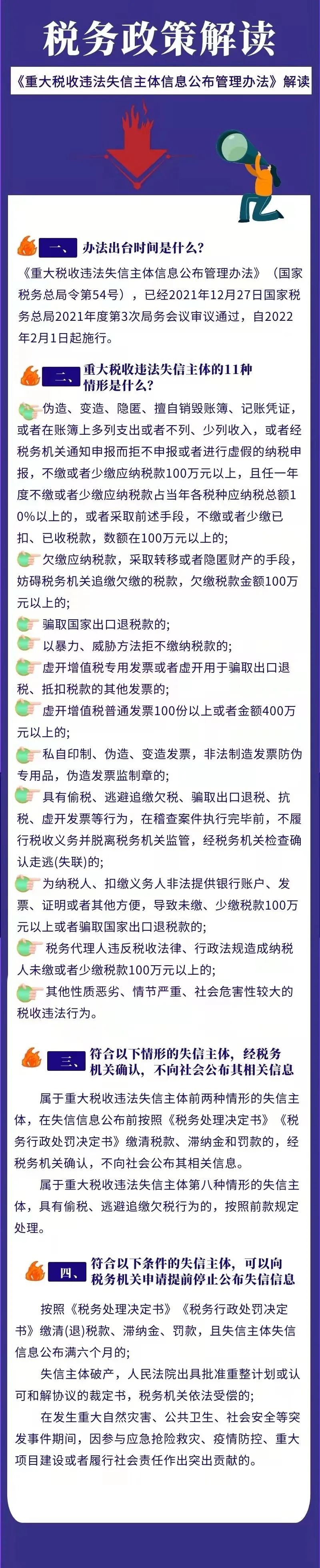 税务政策解读

《重大税收违法失信主体信息公布管理办法》解读

一、 办法出台时间是什么？

《重大税收违法失信主体信息公布管理办法》（国家税务总局令第54号），已经2021年12月27日国家税务总局2021年度第3次局务会议审议通过，自2022年2月1日起施行。

二、 重大税收违法失信主体的11种情形是什么？

伪造、变造、隐匿、擅自销毁账簿、记账凭证，或者在账簿上多列支出或者不列、少列收入，或者经税务机关通知申报而拒不申报或者进行虚假的纳税申报，不缴或者少缴应纳税款100万元以上，且任一年度不缴或者少缴应纳税款占当年各税种应纳税总额10%以上的，或者采取前述手段，不缴或者少缴已扣、已收税款，数额在100万元以上的；

欠缴应纳税款，采取转移或者隐匿财产的手段，妨碍税务机关追缴欠缴的税款，欠缴税款金额100万元以上的；

骗取国家出口退税款的；

以暴力、威胁方法拒不缴纳税款的；

虚开增值税专用发票或者虚开用于骗取出口退税、抵扣税款的其他发票的；

虚开增值税普通发票100份以上或者金额400万元以上的；

私自印制、伪造、变造发票，非法制造发票防伪专用品，伪造发票监制章的；

具有偷税、逃避追缴欠税、骗取出口退税、抗税、虚开发票等行为，在稽查案件执行完毕前，不履行税收义务并脱离税务机关监管，经税务机关检查确认走逃(失联)的；

为纳税人、扣缴义务人非法提供银行账户、发票、证明或者其他方便，导致未缴、少缴税款100万元以上或者骗取国家出口退税款的；

税务代理人违反税收法律、行政法规造成纳税人未缴或者少缴税款100万元以上的；

其他性质恶劣、情节严重、社会危害性较大的税收违法行为。

三、 符合以下情形的失信主体，经税务机关确认，不向社会公布其相关信息

属于重大税收违法失信主体前两种情形的失信主体，在失信信息公布前按照《税务处理决定书》《税务行政处罚决定书》缴清税款、滞纳金和罚款的，经税务机关确认，不向社会公布其相关信息。

属于重大税收违法失信主体第八种情形的失信主体，具有偷税、逃避追缴欠税行为的，按照前款规定处理。

四、 符合以下条件的失信主体，可以向税务机关申请提前停止公布失信信息

按照《税务处理决定书》《税务行政处罚决定书》缴清(退)税款、滞纳金、罚款，且失信主体失信信息公布满六个月的；

失信主体破产，人民法院出具批准重整计划或认可和解协议的裁定书，税务机关依法受偿的；

在发生重大自然灾害、公共卫生、社会安全等突发事件期间，因参与应急抢险救灾、疫情防控、重大项目建设或者履行社会责任作出突出贡献的。